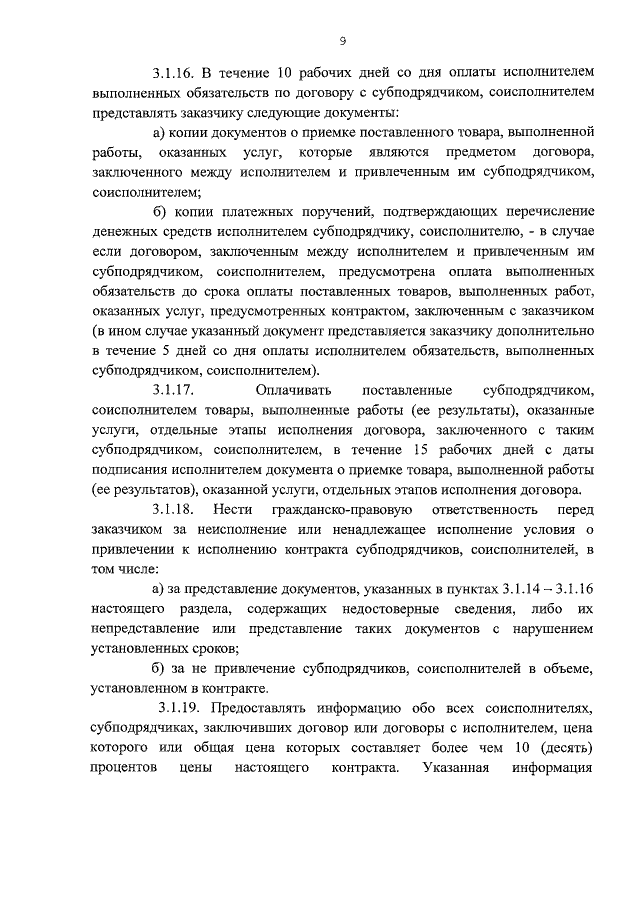 9

3.1.16. В течение 10 рабочих дней со дня оплаты исполнителем выполненных обязательств по договору с субподрядчиком, соисполнителем представлять заказчику следующие документы:

а) копии документов о приемке поставленного товара, выполненной работы, оказанных услуг, которые являются предметом договора, заключенного между исполнителем и привлеченным им субподрядчиком, соисполнителем;

б) копии платежных поручений, подтверждающих перечисление денежных средств исполнителем субподрядчику, соисполнителю, - в случае если договором, заключенным между исполнителем и привлеченным им субподрядчиком, соисполнителем, предусмотрена оплата выполненных обязательств до срока оплаты поставленных товаров, выполненных работ, оказанных услуг, предусмотренных контрактом, заключенным с заказчиком (в ином случае указанный документ представляется заказчику дополнительно в течение 5 дней со дня оплаты исполнителем обязательств, выполненных субподрядчиком, соисполнителем).

3.1.17. Оплачивать поставленные субподрядчиком, соисполнителем товары, выполненные работы (ее результаты), оказанные услуги, отдельные этапы исполнения договора, заключенного с таким субподрядчиком, соисполнителем, в течение 15 рабочих дней с даты подписания исполнителем документа о приемке товара, выполненной работы (ее результатов), оказанной услуги, отдельных этапов исполнения договора.

3.1.18. Нести гражданско-правовую ответственность перед заказчиком за неисполнение или ненадлежащее исполнение условия о привлечении к исполнению контракта субподрядчиков, соисполнителей, в том числе:

а) за представление документов, указанных в пунктах 3.1.14 – 3.1.16 настоящего раздела, содержащих недостоверные сведения, либо их непредставление или представление таких документов с нарушением установленных сроков;

б) за не привлечение субподрядчиков, соисполнителей в объеме, установленном в контракте.

3.1.19. Предоставлять информацию обо всех соисполнителях, субподрядчиках, заключивших договор или договоры с исполнителем, цена которого или общая цена которых составляет более чем 10 (десять) процентов цены настоящего контракта. Указанная информация